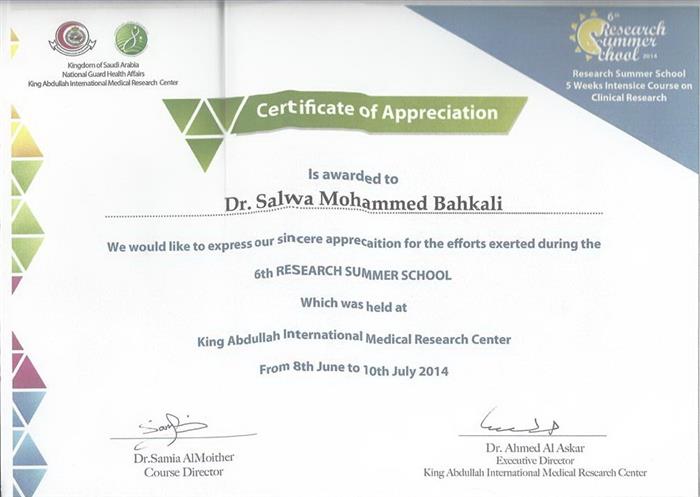 Kingdom of Saudi Arabia
National Guard Health Affairs
King Abdullah International Medical Research Center

6th
Research Summer School
2014

Research Summer School
5 Weeks Intensice Course on Clinical Research

Certificate of Appreciation

Is awarded to

Dr. Salwa Mohammed Bahkali

We would like to express our sincere apprecaition for the efforts exerted during the

6th RESEARCH SUMMER SCHOOL

Which was held at

King Abdullah International Medical Research Center

From 8th June to 10th July 2014

Dr.Samia AlMoither
Course Director

Dr. Ahmed Al Askar
Executive Director
King Abdullah International Medical Research Center